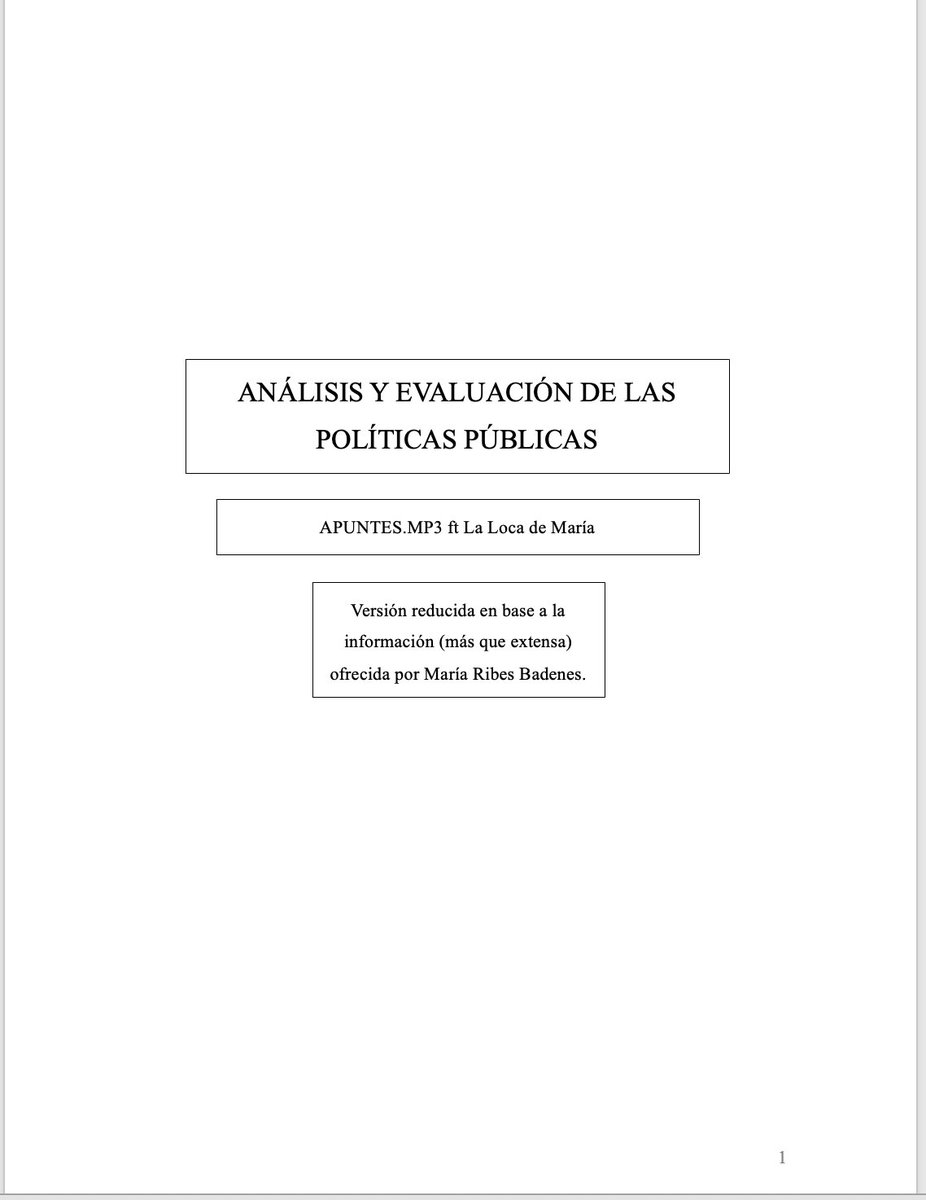 ANÁLISIS Y EVALUACIÓN DE LAS POLÍTICAS PÚBLICAS

APUNTES.MP3 ft La Loca de María

Versión reducida en base a la información (más que extensa) ofrecida por María Ribes Badenes.

1